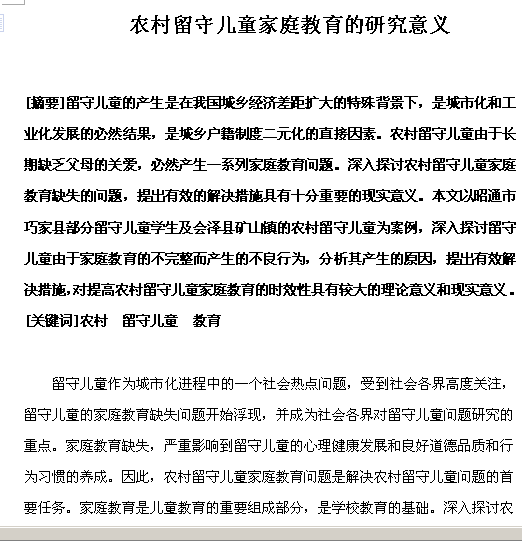 农村留守儿童家庭教育的研究意义

[摘要]留守儿童的产生是在我国城乡经济差距扩大的特殊背景下，是城市化和工业化发展的必然结果，是城乡户籍制度二元化的直接因素。农村留守儿童由于长期缺乏父母的关爱，必然产生一系列家庭教育问题。深入探讨农村留守儿童家庭教育缺失的问题，提出有效的解决措施具有十分重要的现实意义。本文以昭通市巧家县部分留守儿童学生及会泽县矿山镇的农村留守儿童为案例，深入探讨留守儿童由于家庭教育的不完整而产生的不良行为，分析其产生的原因，提出有效解决措施，对提高农村留守儿童家庭教育的时效性具有较大的理论意义和现实意义。
[关键词]农村　留守儿童　教育

留守儿童作为城市化进程中的一个社会热点问题，受到社会各界高度关注，留守儿童的家庭教育缺失问题开始浮现，并成为社会各界对留守儿童问题研究的重点。家庭教育缺失，严重影响到留守儿童的心理健康发展和良好道德品质和行为习惯的养成。因此，农村留守儿童家庭教育问题是解决农村留守儿童问题的首要任务。家庭教育是儿童教育的重要组成部分，是学校教育的基础。深入探讨农